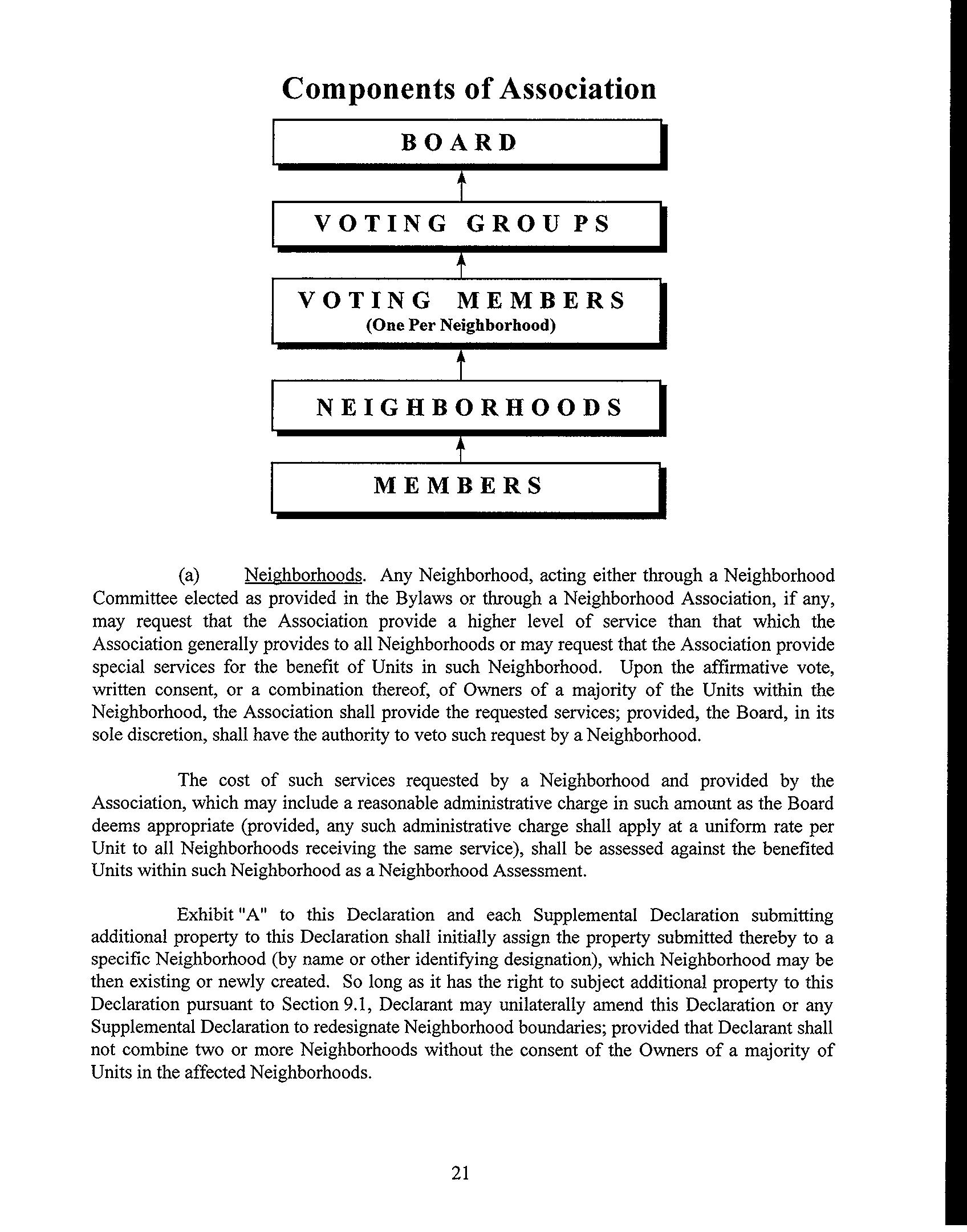 Components of Association

BOARD

VOTING GROUPS

VOTING MEMBERS
(One Per Neighborhood)

NEIGHBORHOODS

MEMBERS

(a) Neighborhoods. Any Neighborhood, acting either through a Neighborhood Committee elected as provided in the Bylaws or through a Neighborhood Association, if any, may request that the Association provide a higher level of service than that which the Association generally provides to all Neighborhoods or may request that the Association provide special services for the benefit of Units in such Neighborhood. Upon the affirmative vote, written consent, or a combination thereof, of Owners of a majority of the Units within the Neighborhood, the Association shall provide the requested services; provided, the Board, in its sole discretion, shall have the authority to veto such request by a Neighborhood.

The cost of such services requested by a Neighborhood and provided by the Association, which may include a reasonable administrative charge in such amount as the Board deems appropriate (provided, any such administrative charge shall apply at a uniform rate per Unit to all Neighborhoods receiving the same service), shall be assessed against the benefited Units within such Neighborhood as a Neighborhood Assessment.

Exhibit "A" to this Declaration and each Supplemental Declaration submitting additional property to this Declaration shall initially assign the property submitted thereby to a specific Neighborhood (by name or other identifying designation), which Neighborhood may be then existing or newly created. So long as it has the right to subject additional property to this Declaration pursuant to Section 9.1, Declarant may unilaterally amend this Declaration or any Supplemental Declaration to redesignate Neighborhood boundaries; provided that Declarant shall not combine two or more Neighborhoods without the consent of the Owners of a majority of Units in the affected Neighborhoods.

21